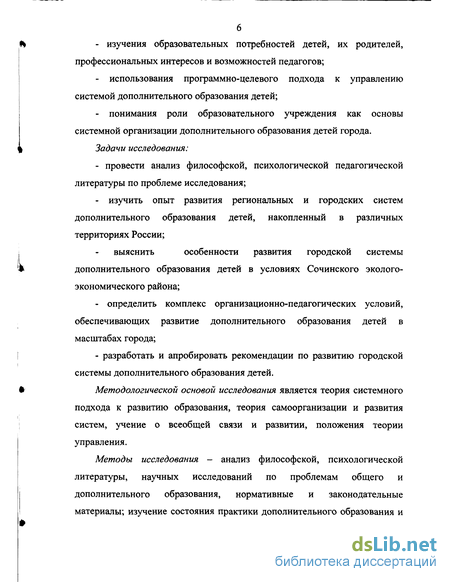 6

- изучения образовательных потребностей детей, их родителей, профессиональных интересов и возможностей педагогов;

- использования программно-целевого подхода к управлению системой дополнительного образования детей;

- понимания роли образовательного учреждения как основы системной организации дополнительного образования детей города.

Задачи исследования:

- провести анализ философской, психологической педагогической литературы по проблеме исследования;

- изучить опыт развития региональных и городских систем дополнительного образования детей, накопленный в различных территориях России;

- выяснить особенности развития городской системы дополнительного образования детей в условиях Сочинского эколого-экономического района;

- определить комплекс организационно-педагогических условий, обеспечивающих развитие дополнительного образования детей в масштабах города;

- разработать и апробировать рекомендации по развитию городской системы дополнительного образования детей.

Методологической основой исследования является теория системного подхода к развитию образования, теория самоорганизации и развития систем, учение о всеобщей связи и развитии, положения теории управления.

Методы исследования – анализ философской, психологической литературы, научных исследований по проблемам общего и дополнительного образования, нормативные и законодательные материалы; изучение состояния практики дополнительного образования и

dsLib.net
библиотека диссертаций